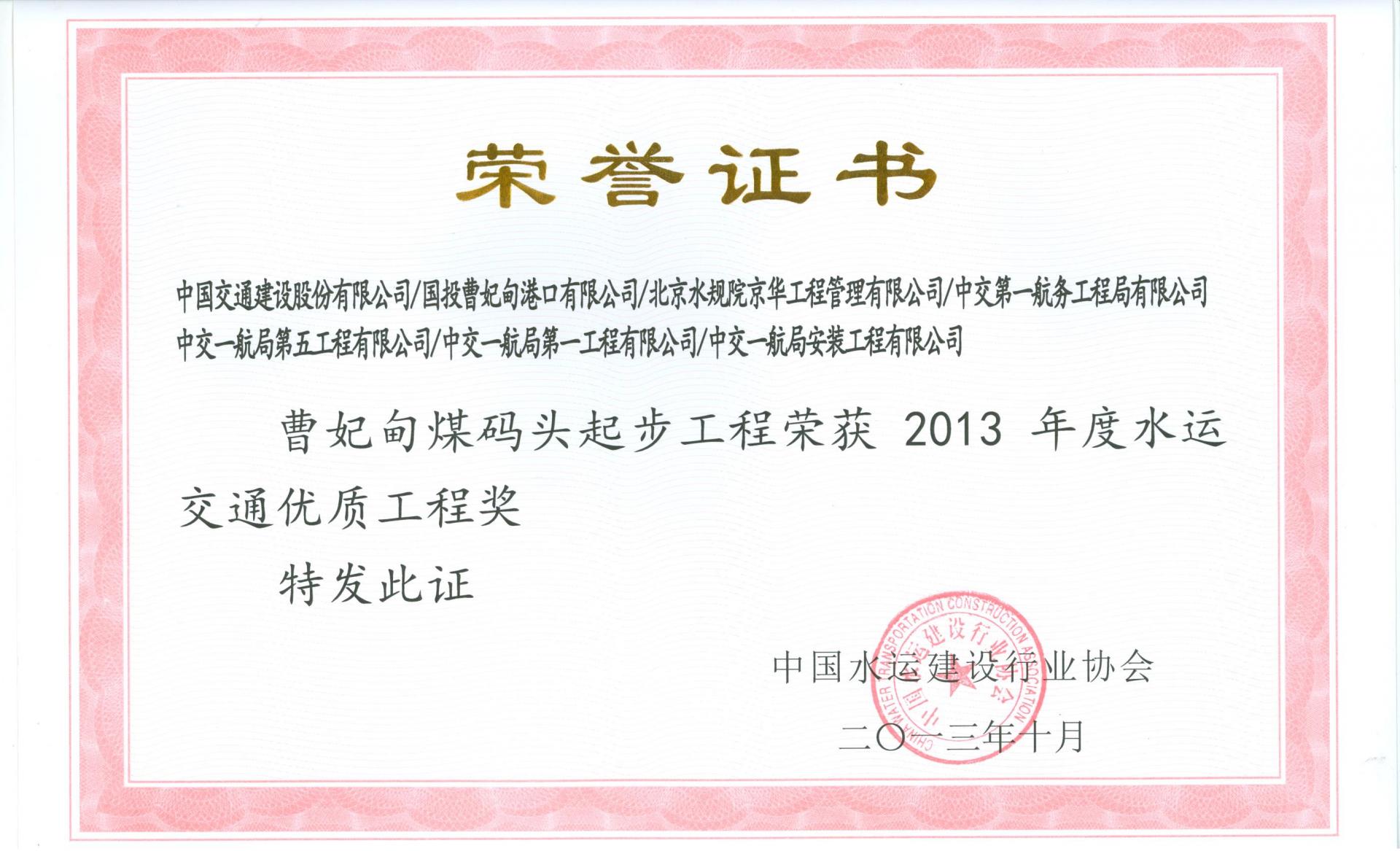 荣誉证书

中国交通建设股份有限公司/国投曹妃甸港口有限公司/北京水规院京华工程管理有限公司/中交第一航务工程局有限公司
中交一航局第五工程有限公司/中交一航局第一工程有限公司/中交一航局安装工程有限公司

曹妃甸煤码头起步工程荣获2013年度水运交通优质工程奖

特发此证

中国水运建设行业协会

二〇一三年十月

CHINA WATER TRANSPORTATION CONSTRUCTION ASSOCIATION
中国水运建设行业协会